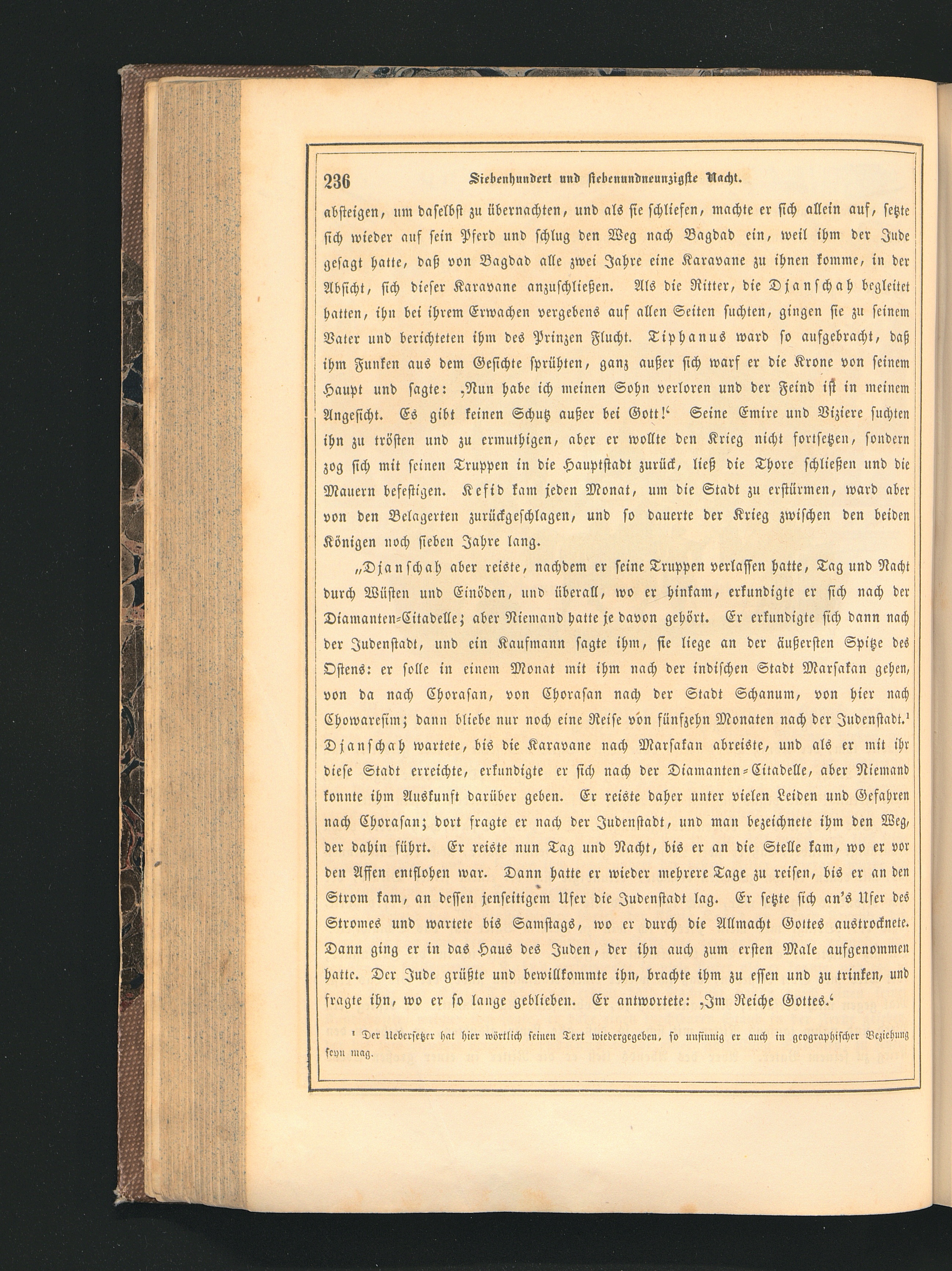 236 Siebenhundert und siebenundneunzigste Nacht.

absteigen, um daselbst zu übernachten, und als sie schliefen, machte er sich allein auf, setzte sich wieder auf sein Pferd und schlug den Weg nach Bagdad ein, weil ihm der Jude gesagt hatte, daß von Bagdad alle zwei Jahre eine Karavane zu ihnen komme, in der Absicht, sich dieser Karavane anzuschließen. Als die Ritter, die Djanschah begleitet hatten, ihn bei ihrem Erwachen vergebens auf allen Seiten suchten, gingen sie zu seinem Vater und berichteten ihm des Prinzen Flucht. Tiphanus ward so aufgebracht, daß ihm Funken aus dem Gesichte sprühten, ganz außer sich warf er die Krone von seinem Haupt und sagte: ‚Nun habe ich meinen Sohn verloren und der Feind ist in meinem Angesicht. Es gibt keinen Schutz außer bei Gott!‘ Seine Emire und Viziere suchten ihn zu trösten und zu ermuthigen, aber er wollte den Krieg nicht fortsetzen, sondern zog sich mit seinen Truppen in die Hauptstadt zurück, ließ die Thore schließen und die Mauern befestigen. Kefid kam jeden Monat, um die Stadt zu erstürmen, ward aber von den Belagerten zurückgeschlagen, und so dauerte der Krieg zwischen den beiden Königen noch sieben Jahre lang.

„Djanschah aber reiste, nachdem er seine Truppen verlassen hatte, Tag und Nacht durch Wüsten und Einöden, und überall, wo er hinkam, erkundigte er sich nach der Diamanten-Citadelle; aber Niemand hatte je davon gehört. Er erkundigte sich dann nach der Judenstadt, und ein Kaufmann sagte ihm, sie liege an der äußersten Spitze des Ostens: er solle in einem Monat mit ihm nach der indischen Stadt Marsakan gehen, von da nach Chorasan, von Chorasan nach der Stadt Schanum, von hier nach Chowaresim; dann bliebe nur noch eine Reise von fünfzehn Monaten nach der Judenstadt.¹ Djanschah wartete, bis die Karavane nach Marsakan abreiste, und als er mit ihr diese Stadt erreichte, erkundigte er sich nach der Diamanten-Citadelle, aber Niemand konnte ihm Auskunft darüber geben. Er reiste daher unter vielen Leiden und Gefahren nach Chorasan; dort fragte er nach der Judenstadt, und man bezeichnete ihm den Weg, der dahin führt. Er reiste nun Tag und Nacht, bis er an die Stelle kam, wo er vor den Affen entflohen war. Dann hatte er wieder mehrere Tage zu reisen, bis er an den Strom kam, an dessen jenseitigem Ufer die Judenstadt lag. Er setzte sich an's Ufer des Stromes und wartete bis Samstags, wo er durch die Allmacht Gottes austrocknete. Dann ging er in das Haus des Juden, der ihn auch zum ersten Male aufgenommen hatte. Der Jude grüßte und bewillkommte ihn, brachte ihm zu essen und zu trinken, und fragte ihn, wo er so lange geblieben. Er antwortete: ‚Im Reiche Gottes.‘

¹ Der Uebersetzer hat hier wörtlich seinen Text wiedergegeben, so unsinnig er auch in geographischer Beziehung seyn mag.